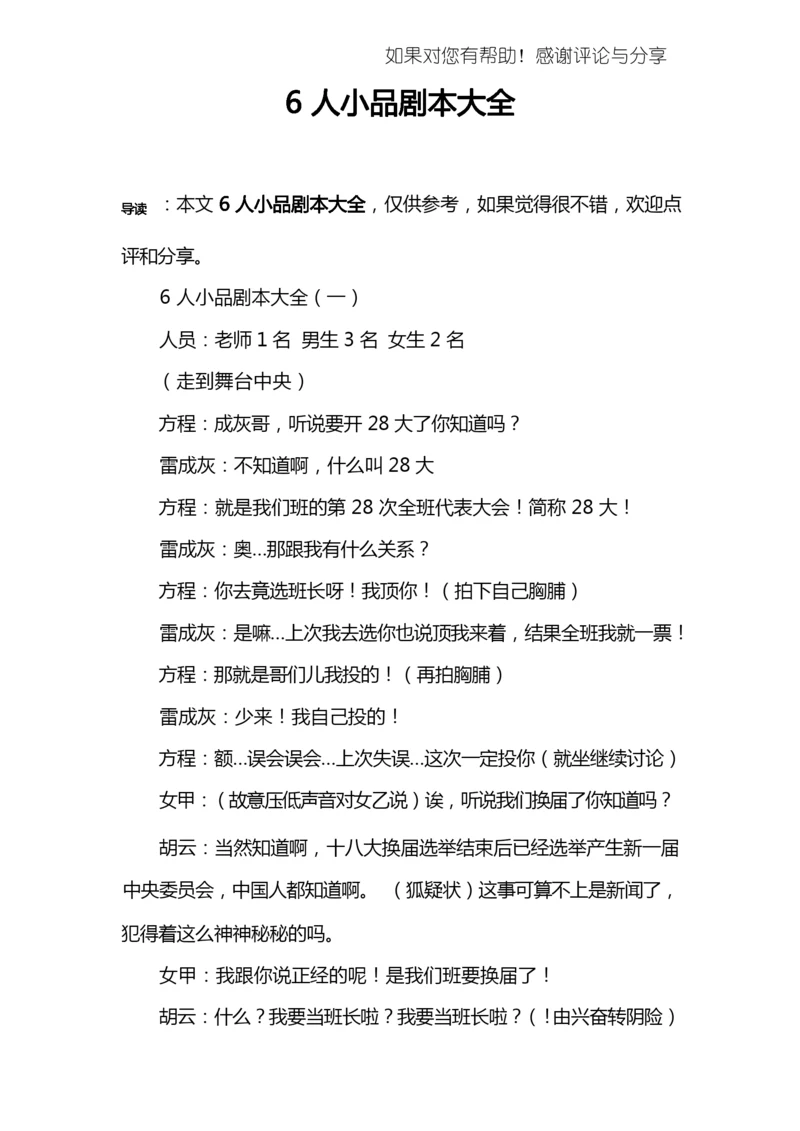 如果对您有帮助！感谢评论与分享

6 人小品剧本大全

导读：本文 6 人小品剧本大全，仅供参考，如果觉得很不错，欢迎点评和分享。

6 人小品剧本大全（一）

人员：老师 1 名 男生 3 名 女生 2 名

（走到舞台中央）

方程：成灰哥，听说要开 28 大了你知道吗？

雷成灰：不知道啊，什么叫 28 大

方程：就是我们班的第 28 次全班代表大会！简称 28 大！

雷成灰：奥…那跟我有什么关系？

方程：你去竟选班长呀！我顶你！（拍下自己胸脯）

雷成灰：是嘛…上次我去选你也说顶我来着，结果全班我就一票！

方程：那就是哥们儿我投的！（再拍胸脯）

雷成灰：少来！我自己投的！

方程：额…误会误会…上次失误…这次一定投你（就坐继续讨论）

女甲：（故意压低声音对女乙说）诶，听说我们换届了你知道吗？

胡云：当然知道啊，十八大换届选举结束后已经选举产生新一届中央委员会，中国人都知道啊。 （狐疑状）这事可算不上是新闻了，犯得着这么神神秘秘的吗。

女甲：我跟你说正经的呢！是我们班要换届了！

胡云：什么？我要当班长啦？我要当班长啦？（！由兴奋转阴险）